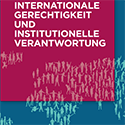 INTERNATIONALE GERECHTIGKEIT UND INSTITUTIONELLE VERANTWORTUNG